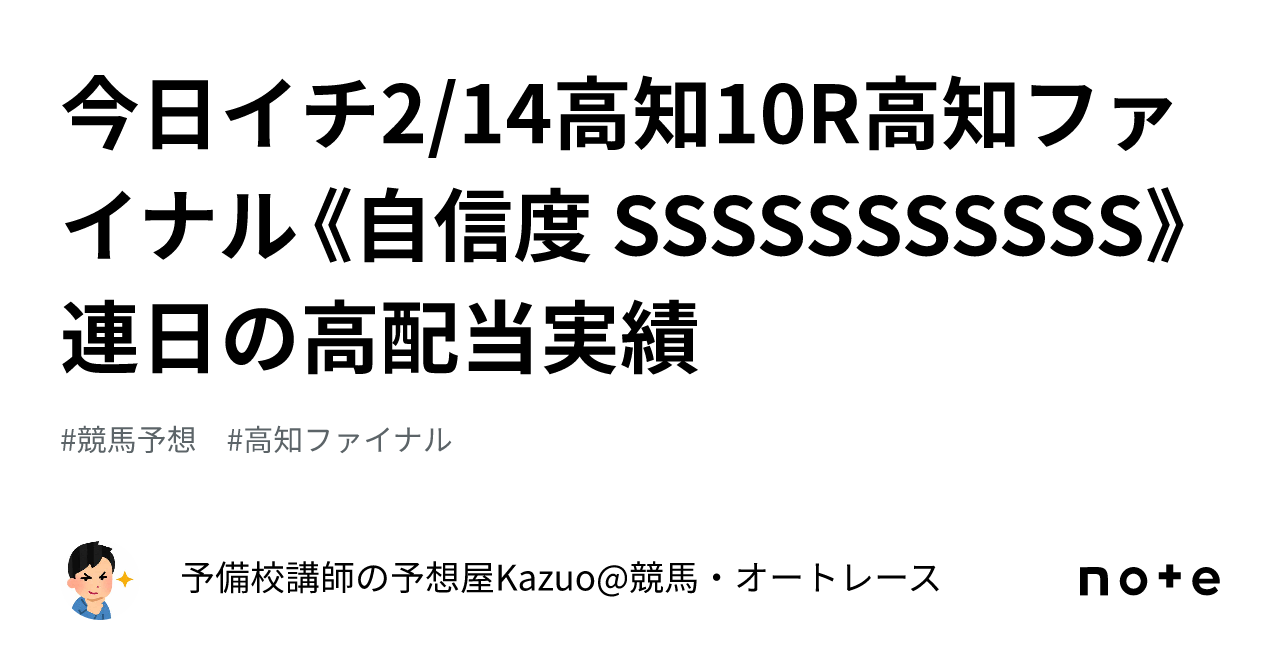 今日イチ2/14高知10R高知ファイナル《自信度 SSSSSSSSSSS》連日の高配当実績

#競馬予想　#高知ファイナル

予備校講師の予想屋Kazuo@競馬・オートレース

note